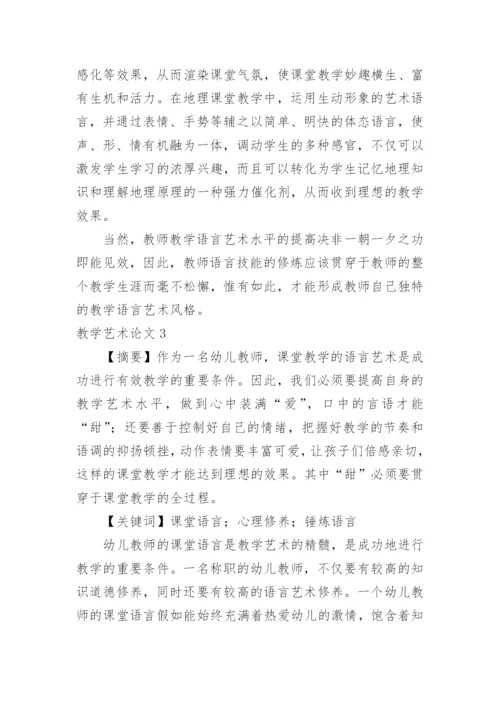 感化等效果，从而渲染课堂气氛，使课堂教学妙趣横生、富有生机和活力。在地理课堂教学中，运用生动形象的艺术语言，并通过表情、手势等辅之以简单、明快的体态语言，使声、形、情有机融为一体，调动学生的多种感官，不仅可以激发学生学习的浓厚兴趣，而且可以转化为学生记忆地理知识和理解地理原理的一种强力催化剂，从而收到理想的教学效果。

当然，教师教学语言艺术水平的提高决非一朝一夕之功即能见效，因此，教师语言技能的修炼应该贯穿于教师的整个教学生涯而毫不松懈，惟有如此，才能形成教师自己独特的教学语言艺术风格。

教学艺术论文 3

【摘要】作为一名幼儿教师，课堂教学的语言艺术是成功进行有效教学的重要条件。因此，我们必须要提高自身的教学艺术水平，做到心中装满“爱”，口中的言语才能“甜”；还要善于控制好自己的情绪，把握好教学的节奏和语调的抑扬顿挫，动作表情要丰富可爱，让孩子们倍感亲切，这样的课堂教学才能达到理想的效果。其中“甜”必须要贯穿于课堂教学的全过程。

【关键词】课堂语言；心理修养；锤炼语言

幼儿教师的课堂语言是教学艺术的精髓，是成功地进行教学的重要条件。一名称职的幼儿教师，不仅要有较高的知识道德修养，同时还要有较高的语言艺术修养。一个幼儿教师的课堂语言假如能始终充满着热爱幼儿的激情，饱含着知